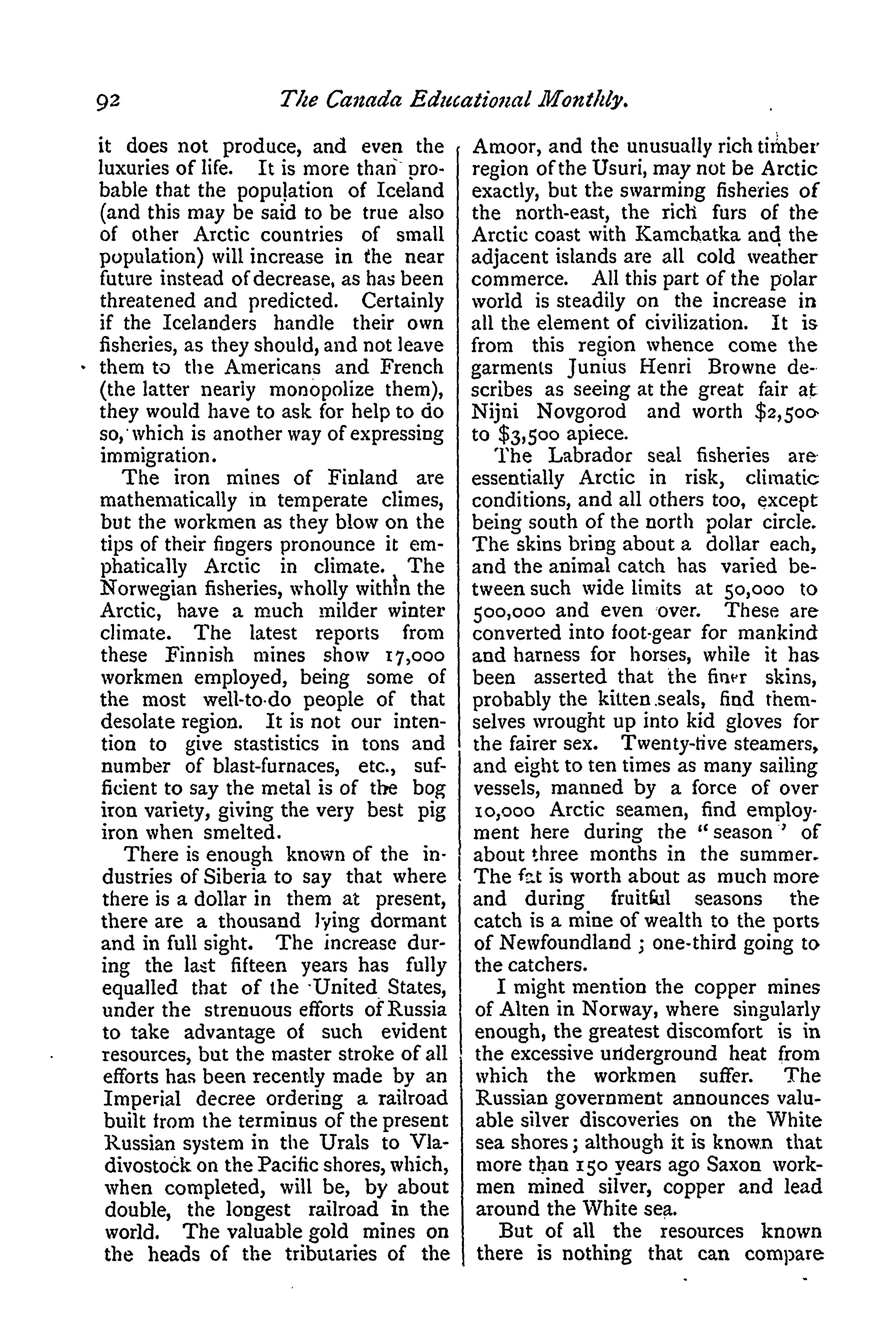 92 The Canada Educational Monthly.

it does not produce, and even the luxuries of life. It is more than probable that the population of Iceland (and this may be said to be true also of other Arctic countries of small population) will increase in the near future instead of decrease, as has been threatened and predicted. Certainly if the Icelanders handle their own fisheries, as they should, and not leave them to the Americans and French (the latter nearly monopolize them), they would have to ask for help to do so, which is another way of expressing immigration.

The iron mines of Finland are mathematically in temperate climes, but the workmen as they blow on the tips of their fingers pronounce it emphatically Arctic in climate. The Norwegian fisheries, wholly within the Arctic, have a much milder winter climate. The latest reports from these Finnish mines show 17,000 workmen employed, being some of the most well-to-do people of that desolate region. It is not our intention to give stastistics in tons and number of blast-furnaces, etc., sufficient to say the metal is of the bog iron variety, giving the very best pig iron when smelted.

There is enough known of the industries of Siberia to say that where there is a dollar in them at present, there are a thousand lying dormant and in full sight. The increase during the last fifteen years has fully equalled that of the United States, under the strenuous efforts of Russia to take advantage of such evident resources, but the master stroke of all efforts has been recently made by an Imperial decree ordering a railroad built from the terminus of the present Russian system in the Urals to Vladivostock on the Pacific shores, which, when completed, will be, by about double, the longest railroad in the world. The valuable gold mines on the heads of the tributaries of the Amoor, and the unusually rich timber region of the Usuri, may not be Arctic exactly, but the swarming fisheries of the north-east, the rich furs of the Arctic coast with Kamchatka and the adjacent islands are all cold weather commerce. All this part of the polar world is steadily on the increase in all the element of civilization. It is from this region whence come the garments Junius Henri Browne describes as seeing at the great fair at Nijni Novgorod and worth $2,500 to $3,500 apiece.

The Labrador seal fisheries are essentially Arctic in risk, climatic conditions, and all others too, except being south of the north polar circle. The skins bring about a dollar each, and the animal catch has varied between such wide limits at 50,000 to 500,000 and even over. These are converted into foot-gear for mankind and harness for horses, while it has been asserted that the finer skins, probably the kitten seals, find themselves wrought up into kid gloves for the fairer sex. Twenty-five steamers, and eight to ten times as many sailing vessels, manned by a force of over 10,000 Arctic seamen, find employment here during the "season" of about three months in the summer. The fat is worth about as much more and during fruitful seasons the catch is a mine of wealth to the ports of Newfoundland; one-third going to the catchers.

I might mention the copper mines of Alten in Norway, where singularly enough, the greatest discomfort is in the excessive underground heat from which the workmen suffer. The Russian government announces valuable silver discoveries on the White sea shores; although it is known that more than 150 years ago Saxon workmen mined silver, copper and lead around the White sea.

But of all the resources known there is nothing that can compare